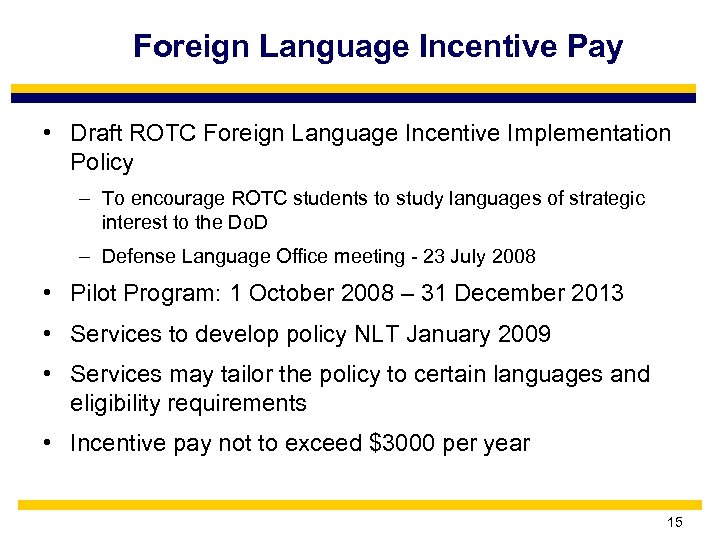 Foreign Language Incentive Pay

• Draft ROTC Foreign Language Incentive Implementation Policy

– To encourage ROTC students to study languages of strategic interest to the DoD

– Defense Language Office meeting - 23 July 2008

• Pilot Program: 1 October 2008 – 31 December 2013

• Services to develop policy NLT January 2009

• Services may tailor the policy to certain languages and eligibility requirements

• Incentive pay not to exceed \$3000 per year

15